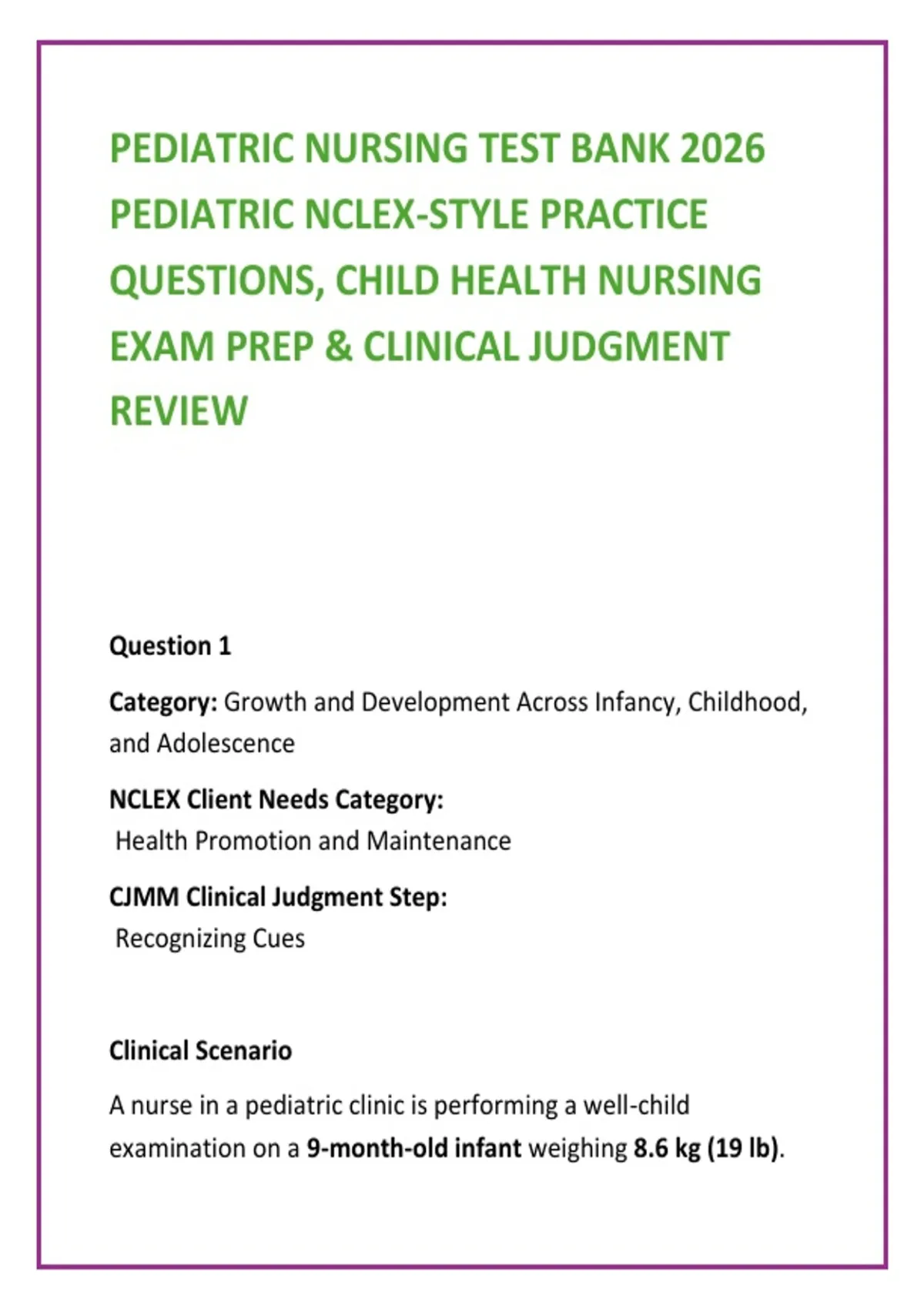 PEDIATRIC NURSING TEST BANK 2026 PEDIATRIC NCLEX-STYLE PRACTICE QUESTIONS, CHILD HEALTH NURSING EXAM PREP & CLINICAL JUDGMENT REVIEW

Question 1

Category: Growth and Development Across Infancy, Childhood, and Adolescence

NCLEX Client Needs Category:
Health Promotion and Maintenance

CJMM Clinical Judgment Step:
Recognizing Cues

Clinical Scenario

A nurse in a pediatric clinic is performing a well-child examination on a 9-month-old infant weighing 8.6 kg (19 lb).